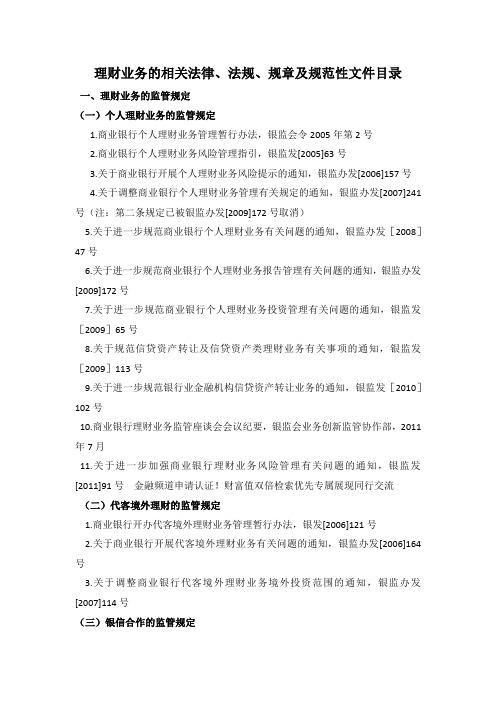 理财业务的相关法律、法规、规章及规范性文件目录

一、理财业务的监管规定

（一）个人理财业务的监管规定

1.商业银行个人理财业务管理暂行办法，银监会令 2005 年第 2 号

2.商业银行个人理财业务风险管理指引，银监发[2005]63 号

3.关于商业银行开展个人理财业务风险提示的通知，银监办发[2006]157 号

4.关于调整商业银行个人理财业务管理有关规定的通知，银监办发[2007]241 号（注：第二条规定已被银监办发[2009]172 号取消）

5.关于进一步规范商业银行个人理财业务有关问题的通知，银监办发［2008］47 号

6.关于进一步规范商业银行个人理财业务报告管理有关问题的通知，银监办发[2009]172 号

7.关于进一步规范商业银行个人理财业务投资管理有关问题的通知，银监发［2009］65 号

8.关于规范信贷资产转让及信贷资产类理财业务有关事项的通知，银监发［2009］113 号

9.关于进一步规范银行业金融机构信贷资产转让业务的通知，银监发［2010］102 号

10.商业银行理财业务监管座谈会会议纪要，银监会业务创新监管协作部，2011 年 7 月

11.关于进一步加强商业银行理财业务风险管理有关问题的通知，银监发[2011]91 号 金融频道申请认证！财富值双倍检索优先专属展现同行交流

（二）代客境外理财的监管规定

1.商业银行开办代客境外理财业务管理暂行办法，银发[2006]121 号

2.关于商业银行开展代客境外理财业务有关问题的通知，银监办发[2006]164 号

3.关于调整商业银行代客境外理财业务境外投资范围的通知，银监办发[2007]114 号

（三）银信合作的监管规定